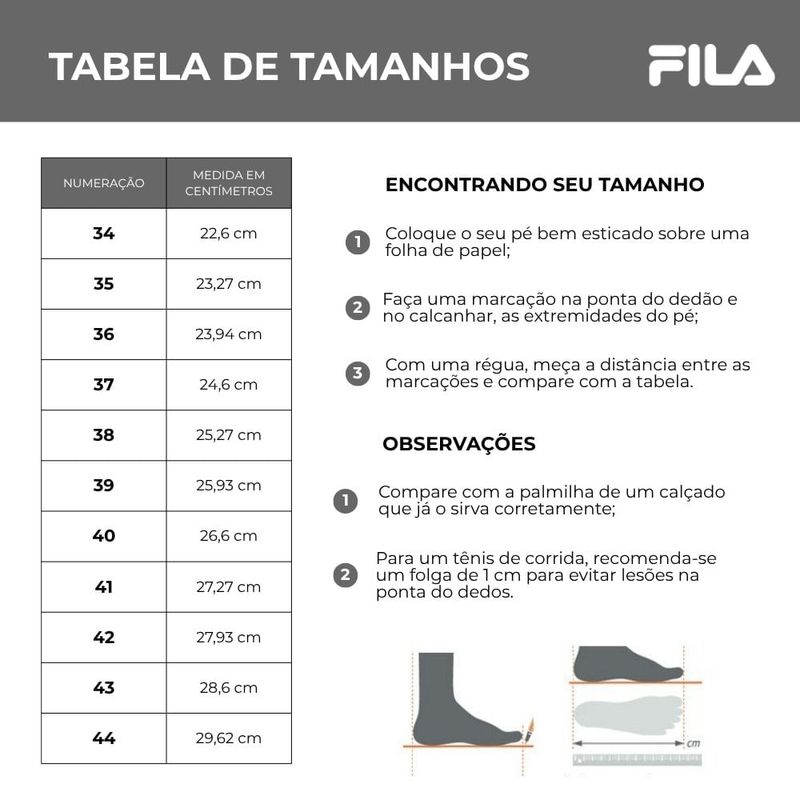 TABELA DE TAMANHOS

FILA

| NUMERAÇÃO | MEDIDA EM CENTÍMETROS |
|---|---|
| 34 | 22,6 cm |
| 35 | 23,27 cm |
| 36 | 23,94 cm |
| 37 | 24,6 cm |
| 38 | 25,27 cm |
| 39 | 25,93 cm |
| 40 | 26,6 cm |
| 41 | 27,27 cm |
| 42 | 27,93 cm |
| 43 | 28,6 cm |
| 44 | 29,62 cm |

ENCONTRANDO SEU TAMANHO

1 Coloque o seu pé bem esticado sobre uma folha de papel;

2 Faça uma marcação na ponta do dedão e no calcanhar, as extremidades do pé;

3 Com uma régua, meça a distância entre as marcações e compare com a tabela.

OBSERVAÇÕES

1 Compare com a palmilha de um calçado que já o sirva corretamente;

2 Para um tênis de corrida, recomenda-se um folga de 1 cm para evitar lesões na ponta do dedos.

cm